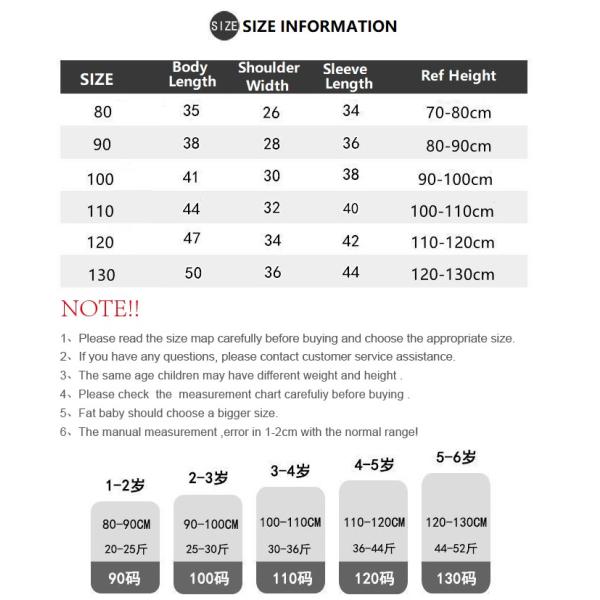 SIZE SIZE INFORMATION

| SIZE | Body Length | Shoulder Width | Sleeve Length | Ref Height |
|---|---|---|---|---|
| 80 | 35 | 26 | 34 | 70-80cm |
| 90 | 38 | 28 | 36 | 80-90cm |
| 100 | 41 | 30 | 38 | 90-100cm |
| 110 | 44 | 32 | 40 | 100-110cm |
| 120 | 47 | 34 | 42 | 110-120cm |
| 130 | 50 | 36 | 44 | 120-130cm |

NOTE!!

1、Please read the size map carefully before buying and choose the appropriate size.
2、If you have any questions, please contact customer service assistance.
3、The same age children may have different weight and height .
4、Please check the measurement chart carefuliy before buying .
5、Fat baby should choose a bigger size.
6、The manual measurement ,error in 1-2cm with the normal range!

1-2岁
80-90CM
20-25斤
90码

2-3岁
90-100CM
25-30斤
100码

3-4岁
100-110CM
30-36斤
110码

4-5岁
110-120CM
36-44斤
120码

5-6岁
120-130CM
44-52斤
130码